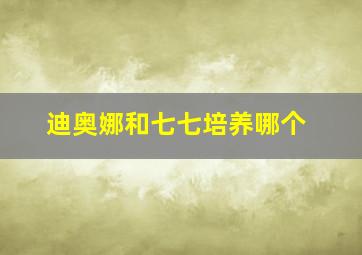 迪奥娜和七七培养哪个